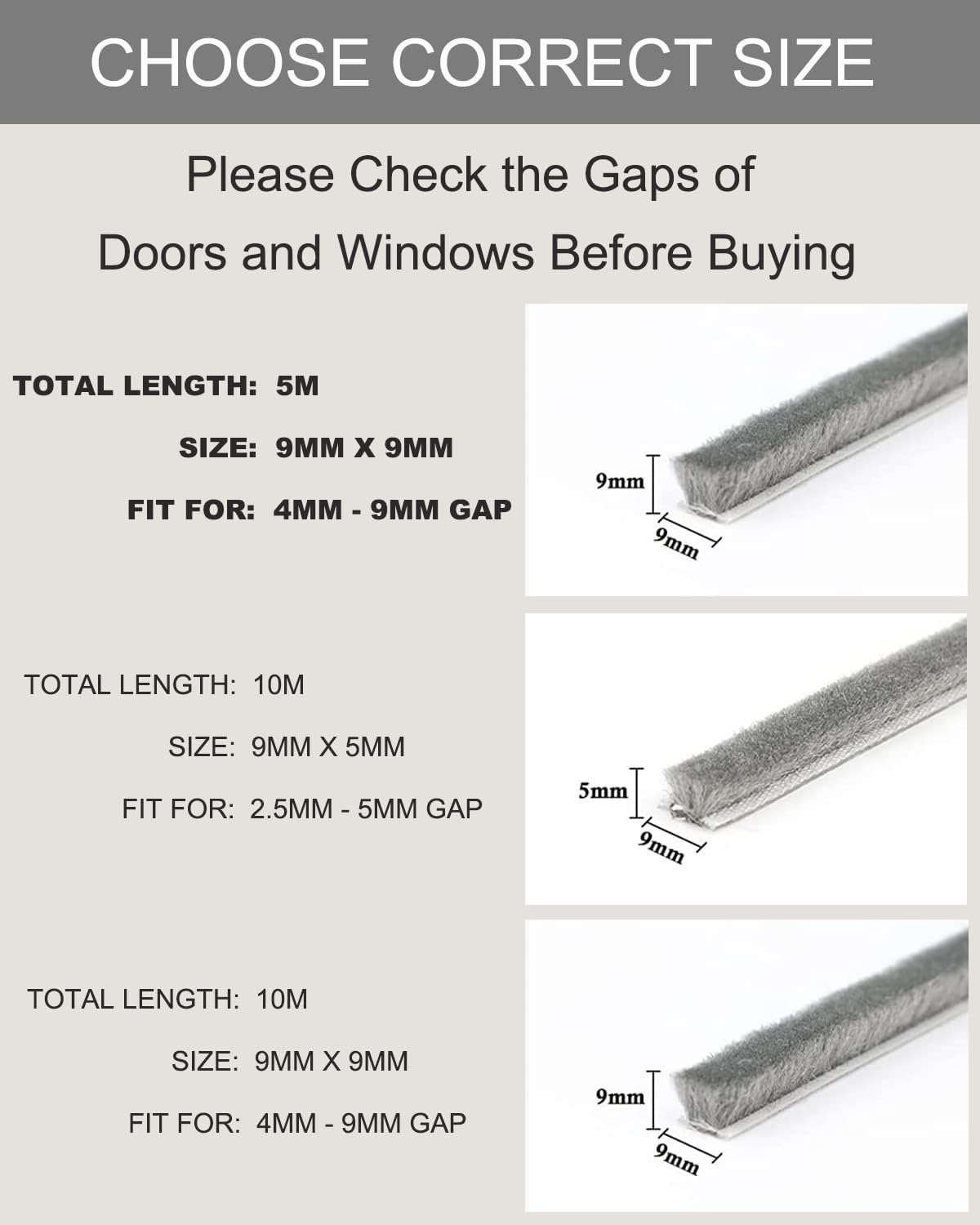 CHOOSE CORRECT SIZE

Please Check the Gaps of Doors and Windows Before Buying

TOTAL LENGTH: 5M

SIZE: 9MM X 9MM

FIT FOR: 4MM - 9MM GAP

9mm

9mm

TOTAL LENGTH: 10M

SIZE: 9MM X 5MM

FIT FOR: 2.5MM - 5MM GAP

5mm

9mm

TOTAL LENGTH: 10M

SIZE: 9MM X 9MM

FIT FOR: 4MM - 9MM GAP

9mm

9mm